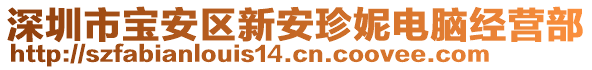 深圳市宝安区新安珍妮电脑经营部
http://szfabianlouis14.cn.coovee.com